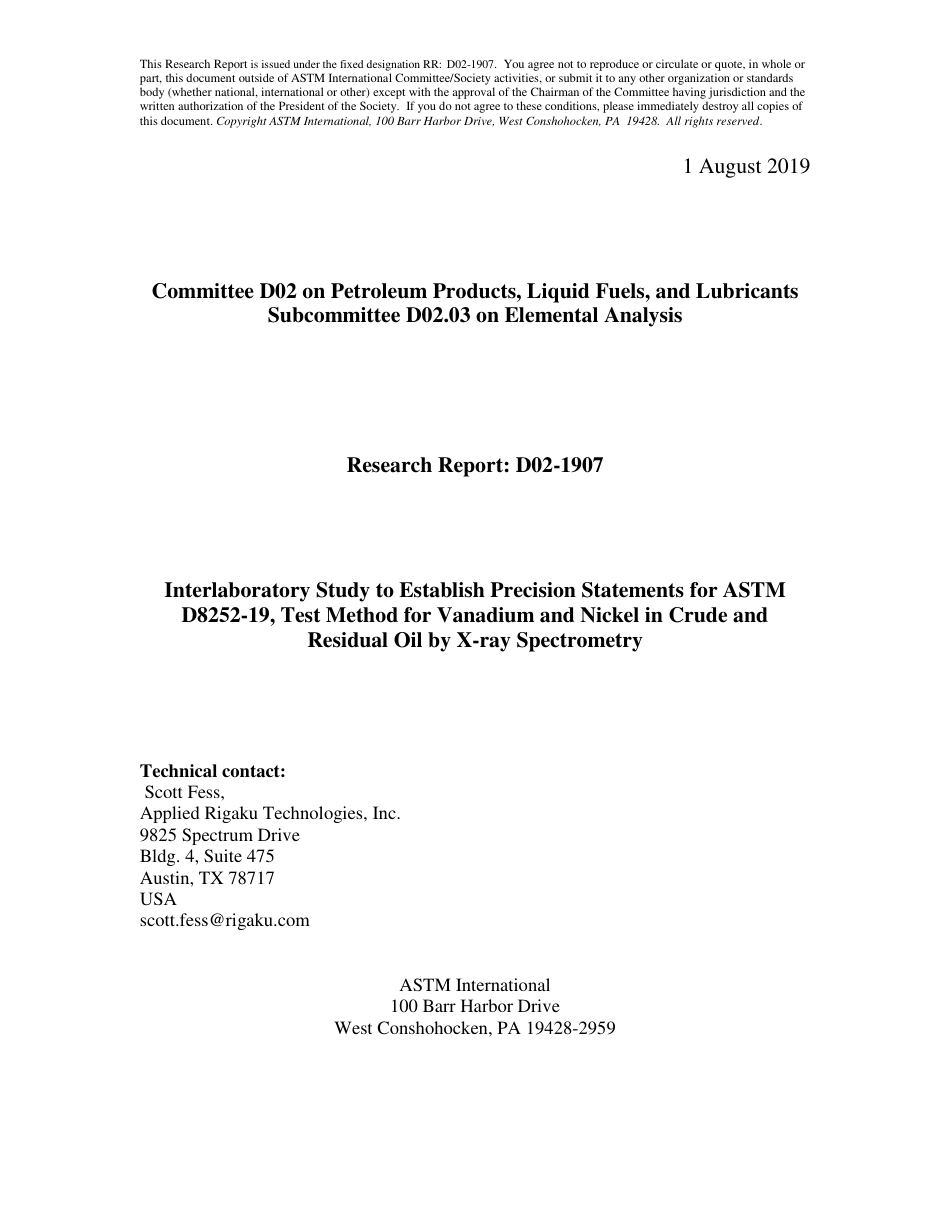 This Research Report is issued under the fixed designation RR: D02-1907. You agree not to reproduce or circulate or quote, in whole or part, this document outside of ASTM International Committee/Society activities, or submit it to any other organization or standards body (whether national, international or other) except with the approval of the Chairman of the Committee having jurisdiction and the written authorization of the President of the Society. If you do not agree to these conditions, please immediately destroy all copies of this document. Copyright ASTM International, 100 Barr Harbor Drive, West Conshohocken, PA 19428. All rights reserved.

1 August 2019

Committee D02 on Petroleum Products, Liquid Fuels, and Lubricants
Subcommittee D02.03 on Elemental Analysis

Research Report: D02-1907

Interlaboratory Study to Establish Precision Statements for ASTM D8252-19, Test Method for Vanadium and Nickel in Crude and Residual Oil by X-ray Spectrometry

Technical contact:
Scott Fess,
Applied Rigaku Technologies, Inc.
9825 Spectrum Drive
Bldg. 4, Suite 475
Austin, TX 78717
USA
scott.fess@rigaku.com

ASTM International
100 Barr Harbor Drive
West Conshohocken, PA 19428-2959